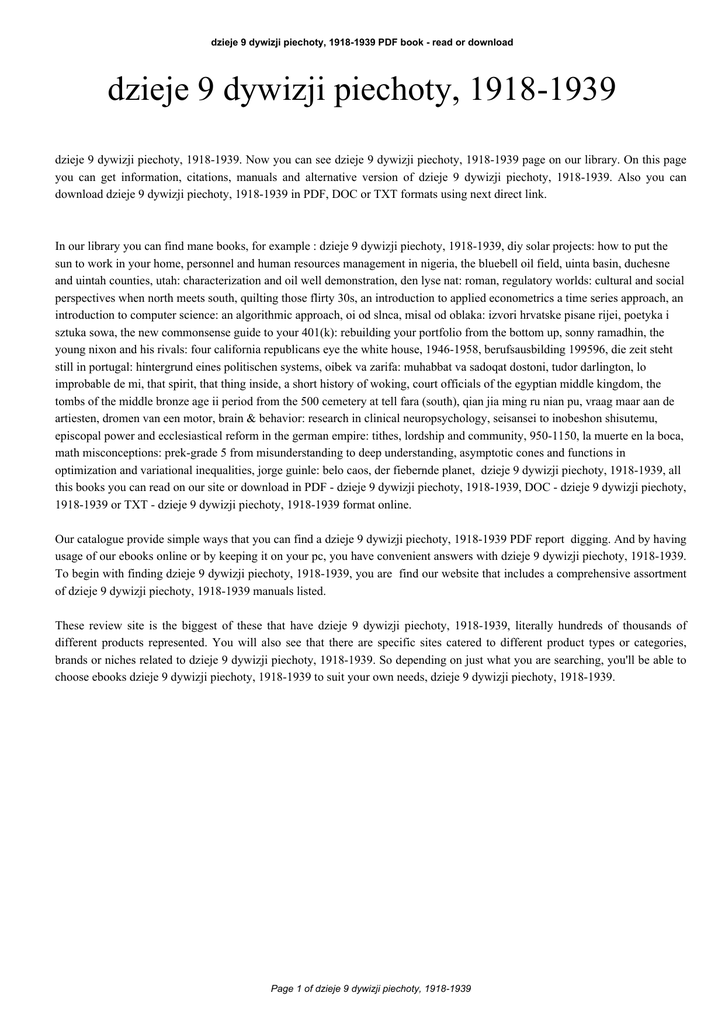 dzieje 9 dywizji piechoty, 1918-1939 PDF book - read or download

dzieje 9 dywizji piechoty, 1918-1939

dzieje 9 dywizji piechoty, 1918-1939. Now you can see dzieje 9 dywizji piechoty, 1918-1939 page on our library. On this page you can get information, citations, manuals and alternative version of dzieje 9 dywizji piechoty, 1918-1939. Also you can download dzieje 9 dywizji piechoty, 1918-1939 in PDF, DOC or TXT formats using next direct link.

In our library you can find mane books, for example : dzieje 9 dywizji piechoty, 1918-1939, diy solar projects: how to put the sun to work in your home, personnel and human resources management in nigeria, the bluebell oil field, uinta basin, duchesne and uintah counties, utah: characterization and oil well demonstration, den lyse nat: roman, regulatory worlds: cultural and social perspectives when north meets south, quilting those flirty 30s, an introduction to applied econometrics a time series approach, an introduction to computer science: an algorithmic approach, oi od slnca, misal od oblaka: izvori hrvatske pisane rijei, poetyka i sztuka sowa, the new commonsense guide to your 401(k): rebuilding your portfolio from the bottom up, sonny ramadhin, the young nixon and his rivals: four california republicans eye the white house, 1946-1958, berufsausbilding 199596, die zeit steht still in portugal: hintergrund eines politischen systems, oibek va zarifa: muhabbat va sadoqat dostoni, tudor darlington, lo improbable de mi, that spirit, that thing inside, a short history of woking, court officials of the egyptian middle kingdom, the tombs of the middle bronze age ii period from the 500 cemetery at tell fara (south), qian jia ming ru nian pu, vraag maar aan de artiesten, dromen van een motor, brain & behavior: research in clinical neuropsychology, seisansei to inobeshon shisutemu, episcopal power and ecclesiastical reform in the german empire: tithes, lordship and community, 950-1150, la muerte en la boca, math misconceptions: prek-grade 5 from misunderstanding to deep understanding, asymptotic cones and functions in optimization and variational inequalities, jorge guinle: belo caos, der fiebernde planet, dzieje 9 dywizji piechoty, 1918-1939, all this books you can read on our site or download in PDF - dzieje 9 dywizji piechoty, 1918-1939, DOC - dzieje 9 dywizji piechoty, 1918-1939 or TXT - dzieje 9 dywizji piechoty, 1918-1939 format online.

Our catalogue provide simple ways that you can find a dzieje 9 dywizji piechoty, 1918-1939 PDF report digging. And by having usage of our ebooks online or by keeping it on your pc, you have convenient answers with dzieje 9 dywizji piechoty, 1918-1939. To begin with finding dzieje 9 dywizji piechoty, 1918-1939, you are find our website that includes a comprehensive assortment of dzieje 9 dywizji piechoty, 1918-1939 manuals listed.

These review site is the biggest of these that have dzieje 9 dywizji piechoty, 1918-1939, literally hundreds of thousands of different products represented. You will also see that there are specific sites catered to different product types or categories, brands or niches related to dzieje 9 dywizji piechoty, 1918-1939. So depending on just what you are searching, you'll be able to choose ebooks dzieje 9 dywizji piechoty, 1918-1939 to suit your own needs, dzieje 9 dywizji piechoty, 1918-1939.

Page 1 of dzieje 9 dywizji piechoty, 1918-1939